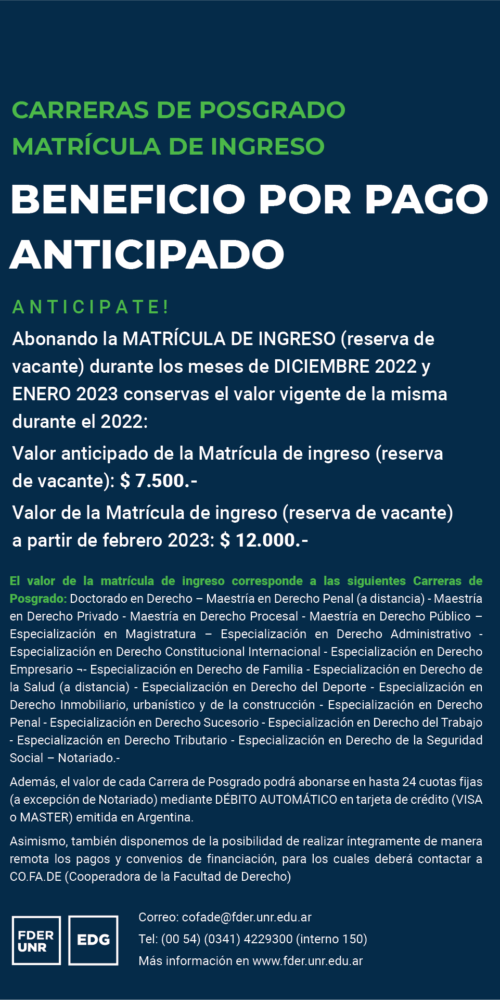 CARRERAS DE POSGRADO
MATRÍCULA DE INGRESO

BENEFICIO POR PAGO ANTICIPADO

ANTICIPATE!

Abonando la MATRÍCULA DE INGRESO (reserva de vacante) durante los meses de DICIEMBRE 2022 y ENERO 2023 conservas el valor vigente de la misma durante el 2022:

Valor anticipado de la Matrícula de ingreso (reserva de vacante): $ 7.500.-

Valor de la Matrícula de ingreso (reserva de vacante) a partir de febrero 2023: $ 12.000.-

El valor de la matrícula de ingreso corresponde a las siguientes Carreras de Posgrado: Doctorado en Derecho – Maestría en Derecho Penal (a distancia) - Maestría en Derecho Privado - Maestría en Derecho Procesal - Maestría en Derecho Público – Especialización en Magistratura – Especialización en Derecho Administrativo - Especialización en Derecho Constitucional Internacional - Especialización en Derecho Empresario ¬- Especialización en Derecho de Familia - Especialización en Derecho de la Salud (a distancia) - Especialización en Derecho del Deporte - Especialización en Derecho Inmobiliario, urbanístico y de la construcción - Especialización en Derecho Penal - Especialización en Derecho Sucesorio - Especialización en Derecho del Trabajo - Especialización en Derecho Tributario - Especialización en Derecho de la Seguridad Social – Notariado.-

Además, el valor de cada Carrera de Posgrado podrá abonarse en hasta 24 cuotas fijas (a excepción de Notariado) mediante DÉBITO AUTOMÁTICO en tarjeta de crédito (VISA o MASTER) emitida en Argentina.

Asimismo, también disponemos de la posibilidad de realizar íntegramente de manera remota los pagos y convenios de financiación, para los cuales deberá contactar a CO.FA.DE (Cooperadora de la Facultad de Derecho)

FDER UNR
EDG

Correo: cofade@fder.unr.edu.ar
Tel: (00 54) (0341) 4229300 (interno 150)
Más información en www.fder.unr.edu.ar